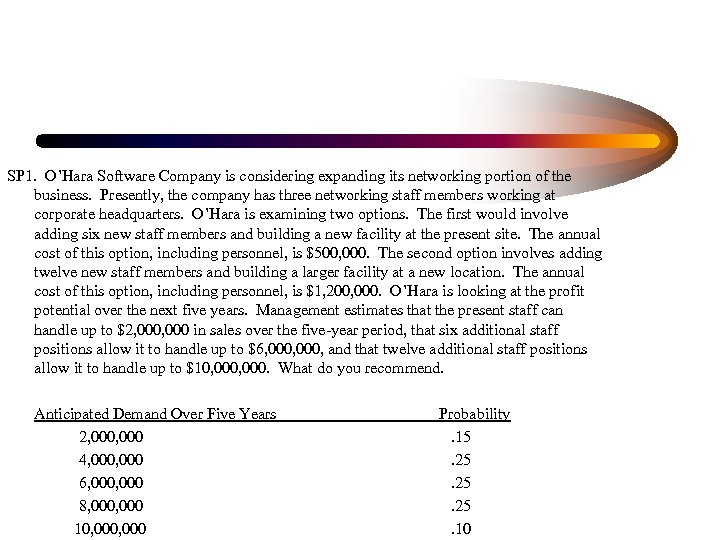 SP1. O'Hara Software Company is considering expanding its networking portion of the business. Presently, the company has three networking staff members working at corporate headquarters. O'Hara is examining two options. The first would involve adding six new staff members and building a new facility at the present site. The annual cost of this option, including personnel, is \$500,000. The second option involves adding twelve new staff members and building a larger facility at a new location. The annual cost of this option, including personnel, is \$1,200,000. O'Hara is looking at the profit potential over the next five years. Management estimates that the present staff can handle up to \$2,000,000 in sales over the five-year period, that six additional staff positions allow it to handle up to \$6,000,000, and that twelve additional staff positions allow it to handle up to \$10,000,000. What do you recommend.

| Anticipated Demand Over Five Years | Probability |
|---|---|
| 2,000,000 | .15 |
| 4,000,000 | .25 |
| 6,000,000 | .25 |
| 8,000,000 | .25 |
| 10,000,000 | .10 |